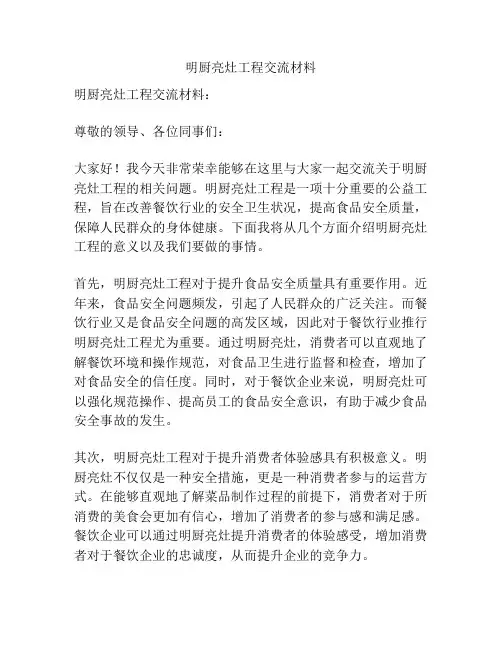 明厨亮灶工程交流材料

明厨亮灶工程交流材料：

尊敬的领导、各位同事们：

大家好！我今天非常荣幸能够在这里与大家一起交流关于明厨亮灶工程的相关问题。明厨亮灶工程是一项十分重要的公益工程，旨在改善餐饮行业的安全卫生状况，提高食品安全质量，保障人民群众的身体健康。下面我将从几个方面介绍明厨亮灶工程的意义以及我们要做的事情。

首先，明厨亮灶工程对于提升食品安全质量具有重要作用。近年来，食品安全问题频发，引起了人民群众的广泛关注。而餐饮行业又是食品安全问题的高发区域，因此对于餐饮行业推行明厨亮灶工程尤为重要。通过明厨亮灶，消费者可以直观地了解餐饮环境和操作规范，对食品卫生进行监督和检查，增加了对食品安全的信任度。同时，对于餐饮企业来说，明厨亮灶可以强化规范操作、提高员工的食品安全意识，有助于减少食品安全事故的发生。

其次，明厨亮灶工程对于提升消费者体验感具有积极意义。明厨亮灶不仅仅是一种安全措施，更是一种消费者参与的运营方式。在能够直观地了解菜品制作过程的前提下，消费者对于所消费的美食会更加有信心，增加了消费者的参与感和满足感。餐饮企业可以通过明厨亮灶提升消费者的体验感受，增加消费者对于餐饮企业的忠诚度，从而提升企业的竞争力。